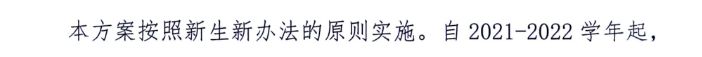 本方案按照新生新办法的原则实施。自 2021-2022 学年起，